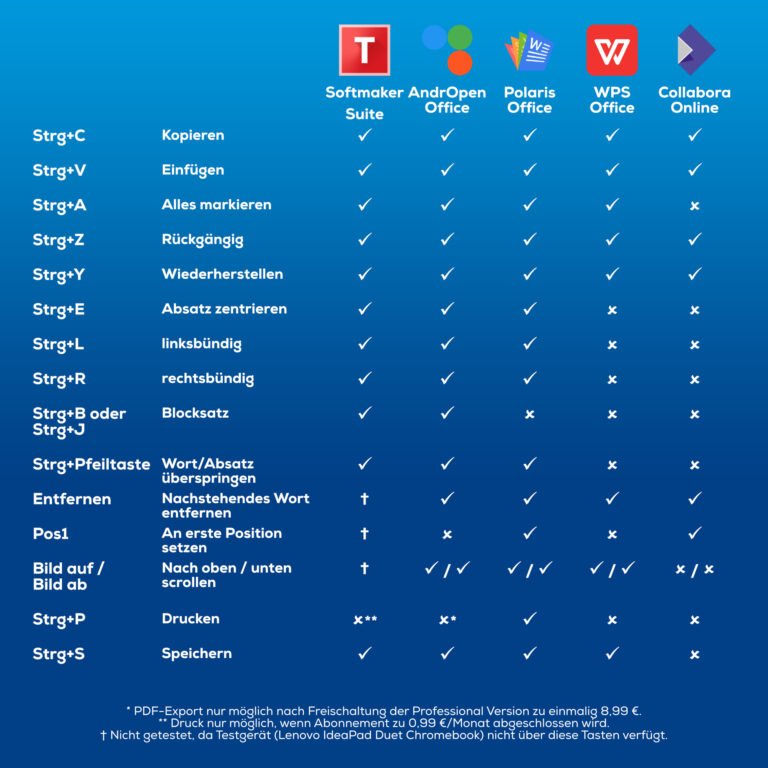 | | | Softmaker Suite | AndrOpen Office | Polaris Office | WPS Office | Collabora Online |
|---|---|---|---|---|---|---|
| Strg+C | Kopieren | ✓ | ✓ | ✓ | ✓ | ✓ |
| Strg+V | Einfügen | ✓ | ✓ | ✓ | ✓ | ✓ |
| Strg+A | Alles markieren | ✓ | ✓ | ✓ | ✓ | × |
| Strg+Z | Rückgängig | ✓ | ✓ | ✓ | ✓ | ✓ |
| Strg+Y | Wiederherstellen | ✓ | ✓ | ✓ | ✓ | ✓ |
| Strg+E | Absatz zentrieren | ✓ | ✓ | ✓ | × | × |
| Strg+L | linksbündig | ✓ | ✓ | ✓ | × | × |
| Strg+R | rechtsbündig | ✓ | ✓ | ✓ | × | × |
| Strg+B oder Strg+J | Blocksatz | ✓ | ✓ | × | × | × |
| Strg+Pfeiltaste | Wort/Absatz überspringen | ✓ | ✓ | ✓ | × | × |
| Entfernen | Nachstehendes Wort entfernen | † | ✓ | ✓ | ✓ | ✓ |
| Pos1 | An erste Position setzen | † | × | ✓ | × | ✓ |
| Bild auf / Bild ab | Nach oben / unten scrollen | † | ✓ / ✓ | ✓ / ✓ | ✓ / ✓ | × / × |
| Strg+P | Drucken | ×** | ×* | ✓ | × | × |
| Strg+S | Speichern | ✓ | ✓ | ✓ | ✓ | × |

* PDF-Export nur möglich nach Freischaltung der Professional Version zu einmalig 8,99 €.
** Druck nur möglich, wenn Abonnement zu 0,99 €/Monat abgeschlossen wird.
† Nicht getestet, da Testgerät (Lenovo IdeaPad Duet Chromebook) nicht über diese Tasten verfügt.